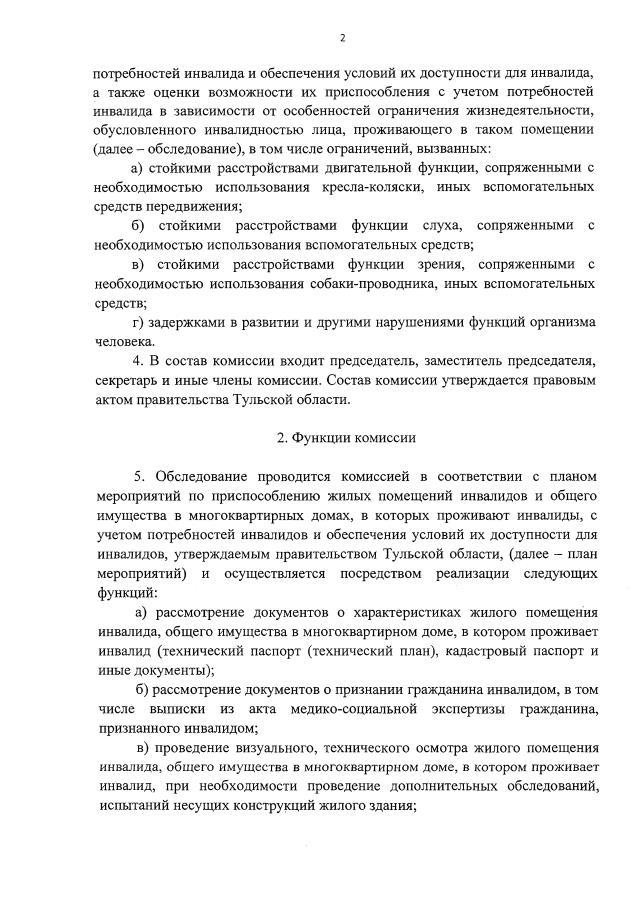 2

потребностей инвалида и обеспечения условий их доступности для инвалида, а также оценки возможности их приспособления с учетом потребностей инвалида в зависимости от особенностей ограничения жизнедеятельности, обусловленного инвалидностью лица, проживающего в таком помещении (далее – обследование), в том числе ограничений, вызванных:

а) стойкими расстройствами двигательной функции, сопряженными с необходимостью использования кресла-коляски, иных вспомогательных средств передвижения;

б) стойкими расстройствами функции слуха, сопряженными с необходимостью использования вспомогательных средств;

в) стойкими расстройствами функции зрения, сопряженными с необходимостью использования собаки-проводника, иных вспомогательных средств;

г) задержками в развитии и другими нарушениями функций организма человека.

4. В состав комиссии входит председатель, заместитель председателя, секретарь и иные члены комиссии. Состав комиссии утверждается правовым актом правительства Тульской области.

2. Функции комиссии

5. Обследование проводится комиссией в соответствии с планом мероприятий по приспособлению жилых помещений инвалидов и общего имущества в многоквартирных домах, в которых проживают инвалиды, с учетом потребностей инвалидов и обеспечения условий их доступности для инвалидов, утверждаемым правительством Тульской области, (далее – план мероприятий) и осуществляется посредством реализации следующих функций:

а) рассмотрение документов о характеристиках жилого помещения инвалида, общего имущества в многоквартирном доме, в котором проживает инвалид (технический паспорт (технический план), кадастровый паспорт и иные документы);

б) рассмотрение документов о признании гражданина инвалидом, в том числе выписки из акта медико-социальной экспертизы гражданина, признанного инвалидом;

в) проведение визуального, технического осмотра жилого помещения инвалида, общего имущества в многоквартирном доме, в котором проживает инвалид, при необходимости проведение дополнительных обследований, испытаний несущих конструкций жилого здания;